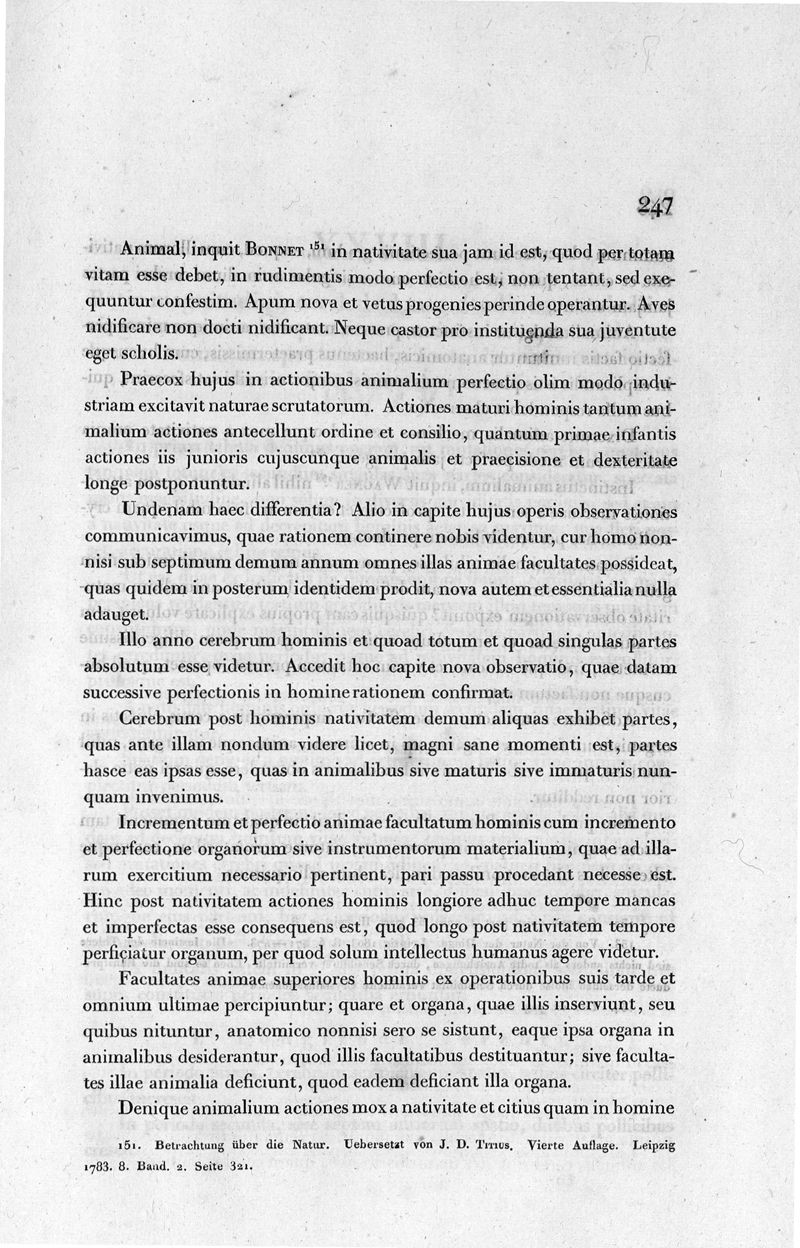 247

Animal, inquit Bonnet $^{151}$ in nativitate sua jam id est, quod per totam vitam esse debet, in rudimentis modo perfectio est, non tentant, sed exequuntur confestim. Apum nova et vetus progenies perinde operantur. Aves nidificare non docti nidificant. Neque castor pro instituenda sua juventute eget scholis.

Praecox hujus in actionibus animalium perfectio olim modo industriam excitavit naturae scrutatorum. Actiones maturi hominis tantum animalium actiones antecellunt ordine et consilio, quantum primae infantis actiones iis junioris cujuscunque animalis et praecisione et dexteritate longe postponuntur.

Undenam haec differentia? Alio in capite hujus operis observationes communicavimus, quae rationem continere nobis videntur, cur homo nonnisi sub septimum demum annum omnes illas animae facultates possideat, quas quidem in posterum identidem prodit, nova autem et essentialia nulla adauget.

Illo anno cerebrum hominis et quoad totum et quoad singulas partes absolutum esse videtur. Accedit hoc capite nova observatio, quae datam successive perfectionis in homine rationem confirmat.

Cerebrum post hominis nativitatem demum aliquas exhibet partes, quas ante illam nondum videre licet, magni sane momenti est, partes hasce eas ipsas esse, quas in animalibus sive maturis sive immaturis nunquam invenimus.

Incrementum et perfectio animae facultatum hominis cum incremento et perfectione organorum sive instrumentorum materialium, quae ad illarum exercitium necessario pertinent, pari passu procedant necesse est. Hinc post nativitatem actiones hominis longiore adhuc tempore mancas et imperfectas esse consequens est, quod longo post nativitatem tempore perficiatur organum, per quod solum intellectus humanus agere videtur.

Facultates animae superiores hominis ex operationibus suis tarde et omnium ultimae percipiuntur; quare et organa, quae illis inserviunt, seu quibus nituntur, anatomico nonnisi sero se sistunt, eaque ipsa organa in animalibus desiderantur, quod illis facultatibus destituantur; sive facultates illae animalia deficiunt, quod eadem deficiant illa organa.

Denique animalium actiones mox a nativitate et citius quam in homine

151. Betrachtung über die Natur. Uebersetzt von J. D. Titius. Vierte Auflage. Leipzig 1783. 8. Band. 2. Seite 321.